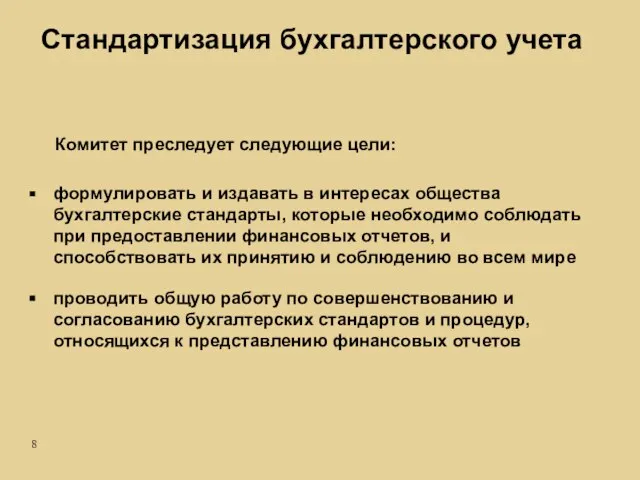 Стандартизация бухгалтерского учета

Комитет преследует следующие цели:

▪ формулировать и издавать в интересах общества бухгалтерские стандарты, которые необходимо соблюдать при предоставлении финансовых отчетов, и способствовать их принятию и соблюдению во всем мире

▪ проводить общую работу по совершенствованию и согласованию бухгалтерских стандартов и процедур, относящихся к представлению финансовых отчетов

8